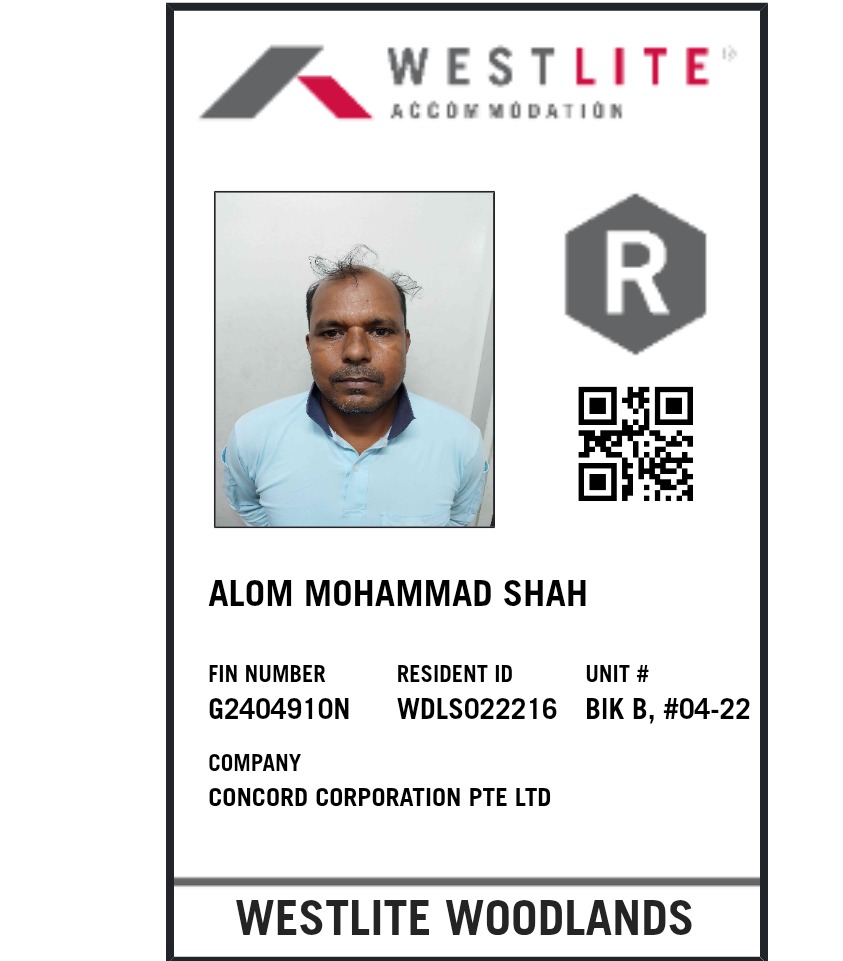 WESTLITE
ACCOMMODATION

R

ALOM MOHAMMAD SHAH

FIN NUMBER
G2404910N

RESIDENT ID
WDLS022216

UNIT #
BIK B, #04-22

COMPANY
CONCORD CORPORATION PTE LTD

WESTLITE WOODLANDS